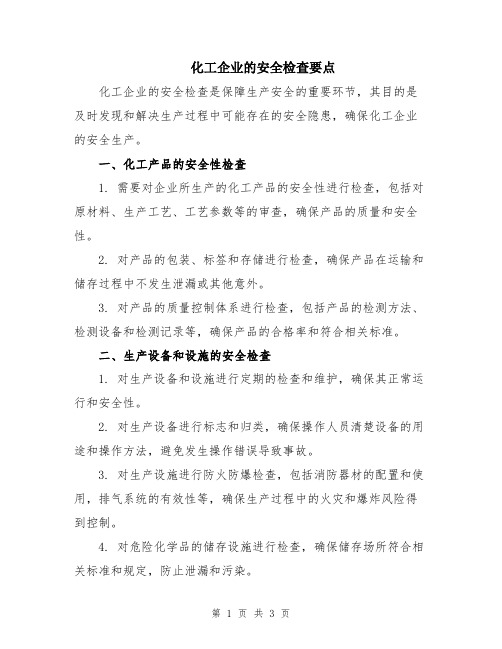 化工企业的安全检查要点

化工企业的安全检查是保障生产安全的重要环节，其目的是及时发现和解决生产过程中可能存在的安全隐患，确保化工企业的安全生产。

一、化工产品的安全性检查

1. 需要对企业所生产的化工产品的安全性进行检查，包括对原材料、生产工艺、工艺参数等的审查，确保产品的质量和安全性。

2. 对产品的包装、标签和存储进行检查，确保产品在运输和储存过程中不发生泄漏或其他意外。

3. 对产品的质量控制体系进行检查，包括产品的检测方法、检测设备和检测记录等，确保产品的合格率和符合相关标准。

二、生产设备和设施的安全检查

1. 对生产设备和设施进行定期的检查和维护，确保其正常运行和安全性。

2. 对生产设备进行标志和归类，确保操作人员清楚设备的用途和操作方法，避免发生操作错误导致事故。

3. 对生产设施进行防火防爆检查，包括消防器材的配置和使用，排气系统的有效性等，确保生产过程中的火灾和爆炸风险得到控制。

4. 对危险化学品的储存设施进行检查，确保储存场所符合相关标准和规定，防止泄漏和污染。

第 1 页 共 3 页